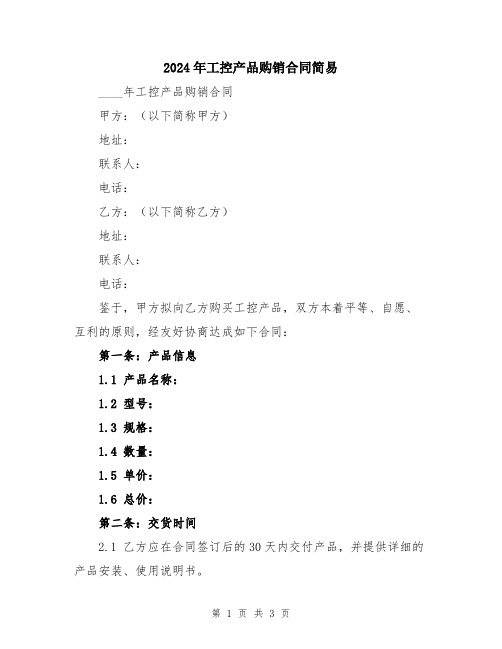 2024年工控产品购销合同简易

____年工控产品购销合同

甲方：（以下简称甲方）

地址：

联系人：

电话：

乙方：（以下简称乙方）

地址：

联系人：

电话：

鉴于，甲方拟向乙方购买工控产品，双方本着平等、自愿、互利的原则，经友好协商达成如下合同：

第一条：产品信息

1.1 产品名称：

1.2 型号：

1.3 规格：

1.4 数量：

1.5 单价：

1.6 总价：

第二条：交货时间

2.1 乙方应在合同签订后的30天内交付产品，并提供详细的产品安装、使用说明书。

第 1 页 共 3 页